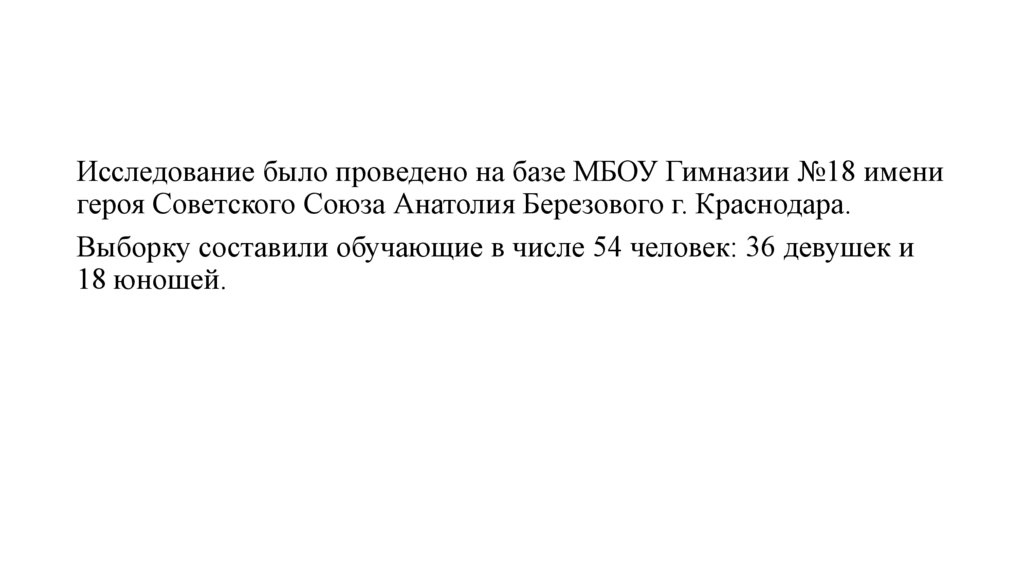 Исследование было проведено на базе МБОУ Гимназии №18 имени героя Советского Союза Анатолия Березового г. Краснодара.

Выборку составили обучающие в числе 54 человек: 36 девушек и 18 юношей.